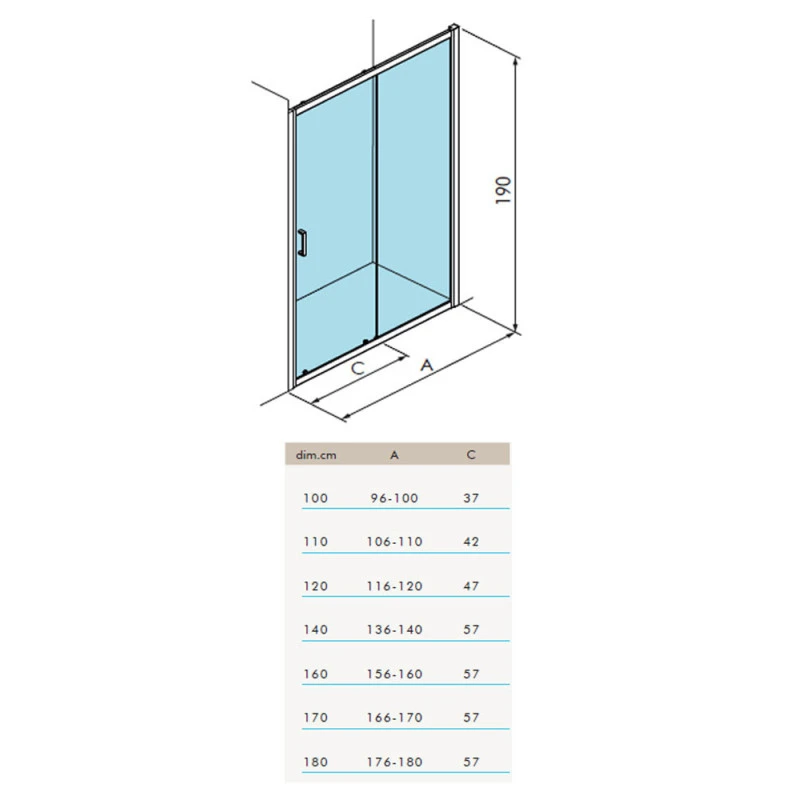 190

C

A

| dim.cm | A | C |
|---|---|---|
| 100 | 96-100 | 37 |
| 110 | 106-110 | 42 |
| 120 | 116-120 | 47 |
| 140 | 136-140 | 57 |
| 160 | 156-160 | 57 |
| 170 | 166-170 | 57 |
| 180 | 176-180 | 57 |